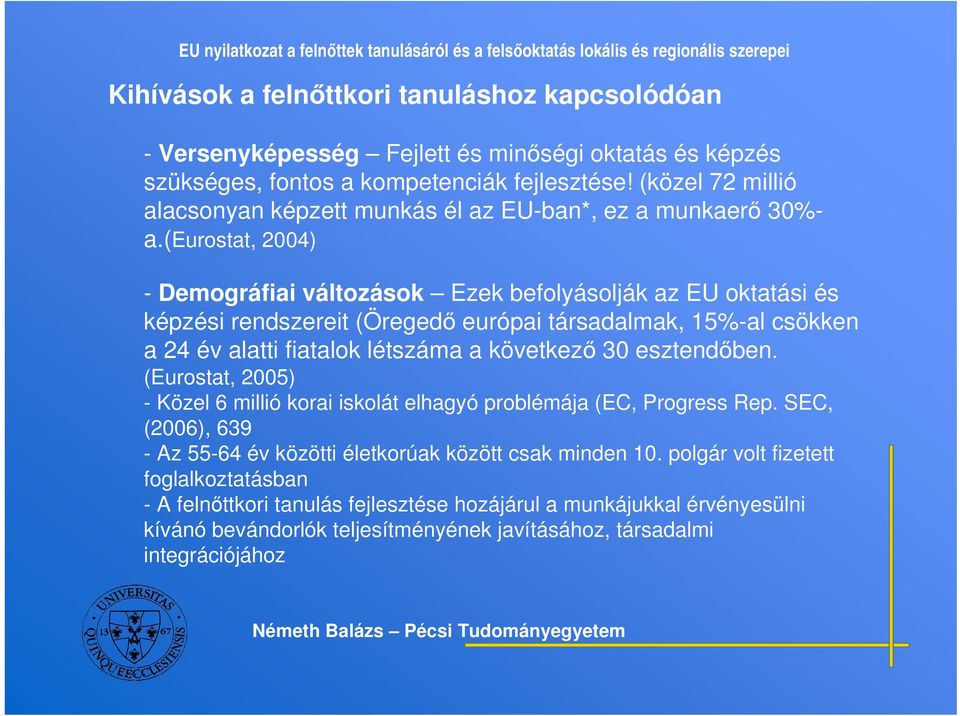 EU nyilatkozat a felnőttek tanulásáról és a felsőoktatás lokális és regionális szerepei

Kihívások a felnőttkori tanuláshoz kapcsolódóan

- Versenyképesség – Fejlett és minőségi oktatás és képzés szükséges, fontos a kompetenciák fejlesztése! (közel 72 millió alacsonyan képzett munkás él az EU-ban*, ez a munkaerő 30%-a.(Eurostat, 2004)

- Demográfiai változások – Ezek befolyásolják az EU oktatási és képzési rendszereit (Öregedő európai társadalmak, 15%-al csökken a 24 év alatti fiatalok létszáma a következő 30 esztendőben. (Eurostat, 2005)
- Közel 6 millió korai iskolát elhagyó problémája (EC, Progress Rep. SEC, (2006), 639
- Az 55-64 év közötti életkorúak között csak minden 10. polgár volt fizetett foglalkoztatásban
- A felnőttkori tanulás fejlesztése hozájárul a munkájukkal érvényesülni kívánó bevándorlók teljesítményének javításához, társadalmi integrációjához

UNIVERSITAS QUINQUEECCLESIENSIS 13 67

Németh Balázs – Pécsi Tudományegyetem